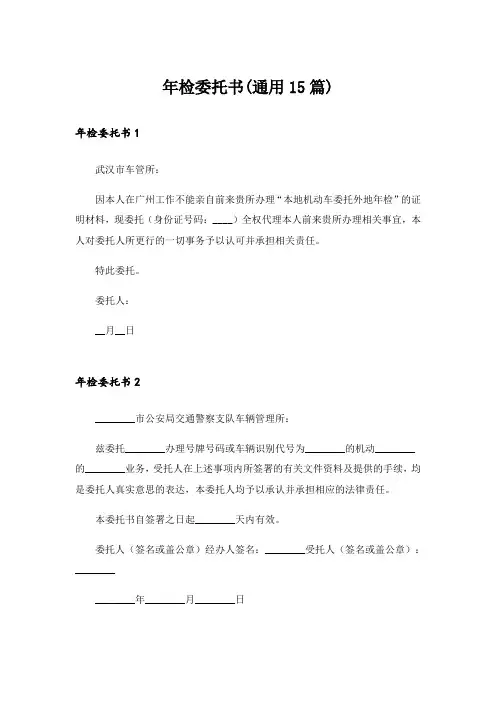 年检委托书(通用15篇)

年检委托书1

武汉市车管所：

因本人在广州工作不能亲自前来贵所办理“本地机动车委托外地年检”的证明材料，现委托（身份证号码：____）全权代理本人前来贵所办理相关事宜，本人对委托人所更行的一切事务予以认可并承担相关责任。

特此委托。

委托人：

__月__日

年检委托书2

________市公安局交通警察支队车辆管理所：

兹委托________办理号牌号码或车辆识别代号为________的机动________的________业务，受托人在上述事项内所签署的有关文件资料及提供的手续，均是委托人真实意思的表达，本委托人均予以承认并承担相应的法律责任。

本委托书自签署之日起________天内有效。

委托人（签名或盖公章）经办人签名：________受托人（签名或盖公章）：________

________年________月________日